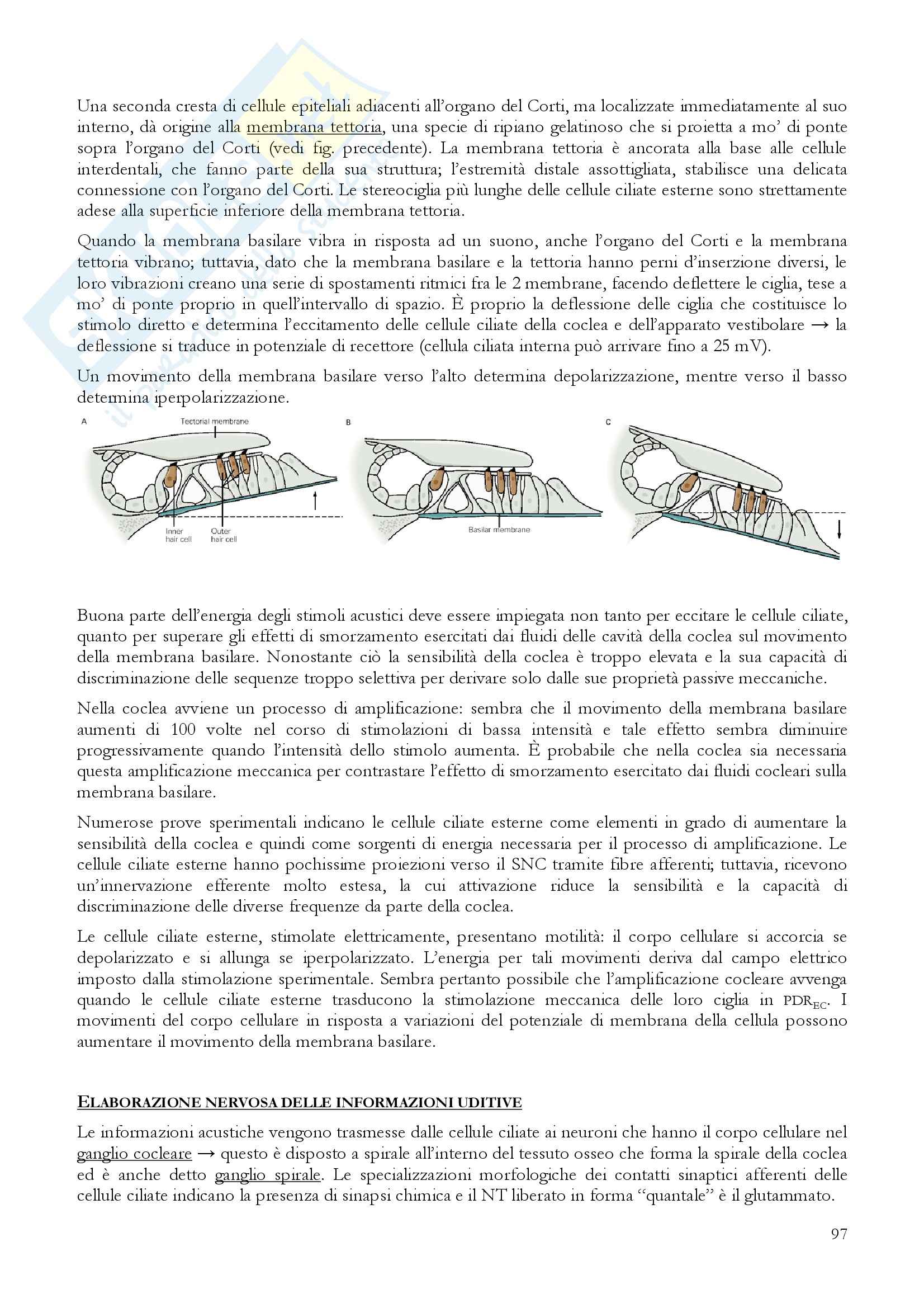 Una seconda cresta di cellule epiteliali adiacenti all'organo del Corti, ma localizzate immediatamente al suo interno, dà origine alla membrana tettoria, una specie di ripiano gelatinoso che si proietta a mo' di ponte sopra l'organo del Corti (vedi fig. precedente). La membrana tettoria è ancorata alla base alle cellule interdentali, che fanno parte della sua struttura; l'estremità distale assottigliata, stabilisce una delicata connessione con l'organo del Corti. Le stereociglia più lunghe delle cellule ciliate esterne sono strettamente adese alla superficie inferiore della membrana tettoria.

Quando la membrana basilare vibra in risposta ad un suono, anche l'organo del Corti e la membrana tettoria vibrano; tuttavia, dato che la membrana basilare e la tettoria hanno perni d'inserzione diversi, le loro vibrazioni creano una serie di spostamenti ritmici fra le 2 membrane, facendo deflettere le ciglia, tese a mo' di ponte proprio in quell'intervallo di spazio. È proprio la deflessione delle ciglia che costituisce lo stimolo diretto e determina l'eccitamento delle cellule ciliate della coclea e dell'apparato vestibolare → la deflessione si traduce in potenziale di recettore (cellula ciliata interna può arrivare fino a 25 mV).

Un movimento della membrana basilare verso l'alto determina depolarizzazione, mentre verso il basso determina iperpolarizzazione.

A Tectorial membrane Inner hair cell Outer hair cell B Basilar membrane C

Buona parte dell'energia degli stimoli acustici deve essere impiegata non tanto per eccitare le cellule ciliate, quanto per superare gli effetti di smorzamento esercitati dai fluidi delle cavità della coclea sul movimento della membrana basilare. Nonostante ciò la sensibilità della coclea è troppo elevata e la sua capacità di discriminazione delle sequenze troppo selettiva per derivare solo dalle sue proprietà passive meccaniche.

Nella coclea avviene un processo di amplificazione: sembra che il movimento della membrana basilare aumenti di 100 volte nel corso di stimolazioni di bassa intensità e tale effetto sembra diminuire progressivamente quando l'intensità dello stimolo aumenta. È probabile che nella coclea sia necessaria questa amplificazione meccanica per contrastare l'effetto di smorzamento esercitato dai fluidi cocleari sulla membrana basilare.

Numerose prove sperimentali indicano le cellule ciliate esterne come elementi in grado di aumentare la sensibilità della coclea e quindi come sorgenti di energia necessaria per il processo di amplificazione. Le cellule ciliate esterne hanno pochissime proiezioni verso il SNC tramite fibre afferenti; tuttavia, ricevono un'innervazione efferente molto estesa, la cui attivazione riduce la sensibilità e la capacità di discriminazione delle diverse frequenze da parte della coclea.

Le cellule ciliate esterne, stimolate elettricamente, presentano motilità: il corpo cellulare si accorcia se depolarizzato e si allunga se iperpolarizzato. L'energia per tali movimenti deriva dal campo elettrico imposto dalla stimolazione sperimentale. Sembra pertanto possibile che l'amplificazione cocleare avvenga quando le cellule ciliate esterne trasducono la stimolazione meccanica delle loro ciglia in $PDR_{EC}$. I movimenti del corpo cellulare in risposta a variazioni del potenziale di membrana della cellula possono aumentare il movimento della membrana basilare.

ELABORAZIONE NERVOSA DELLE INFORMAZIONI UDITIVE

Le informazioni acustiche vengono trasmesse dalle cellule ciliate ai neuroni che hanno il corpo cellulare nel ganglio cocleare → questo è disposto a spirale all'interno del tessuto osseo che forma la spirale della coclea ed è anche detto ganglio spirale. Le specializzazioni morfologiche dei contatti sinaptici afferenti delle cellule ciliate indicano la presenza di sinapsi chimica e il NT liberato in forma "quantale" è il glutammato.

97